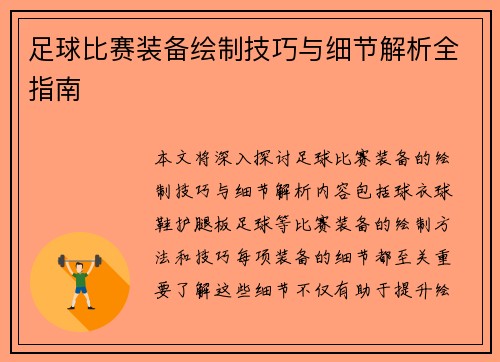 足球比赛装备绘制技巧与细节解析全指南

本文将深入探讨足球比赛装备的绘制技巧与细节解析内容包括球衣球鞋护腿板足球等比赛装备的绘制方法和技巧每项装备的细节都至关重要了解这些细节不仅有助于提升绘